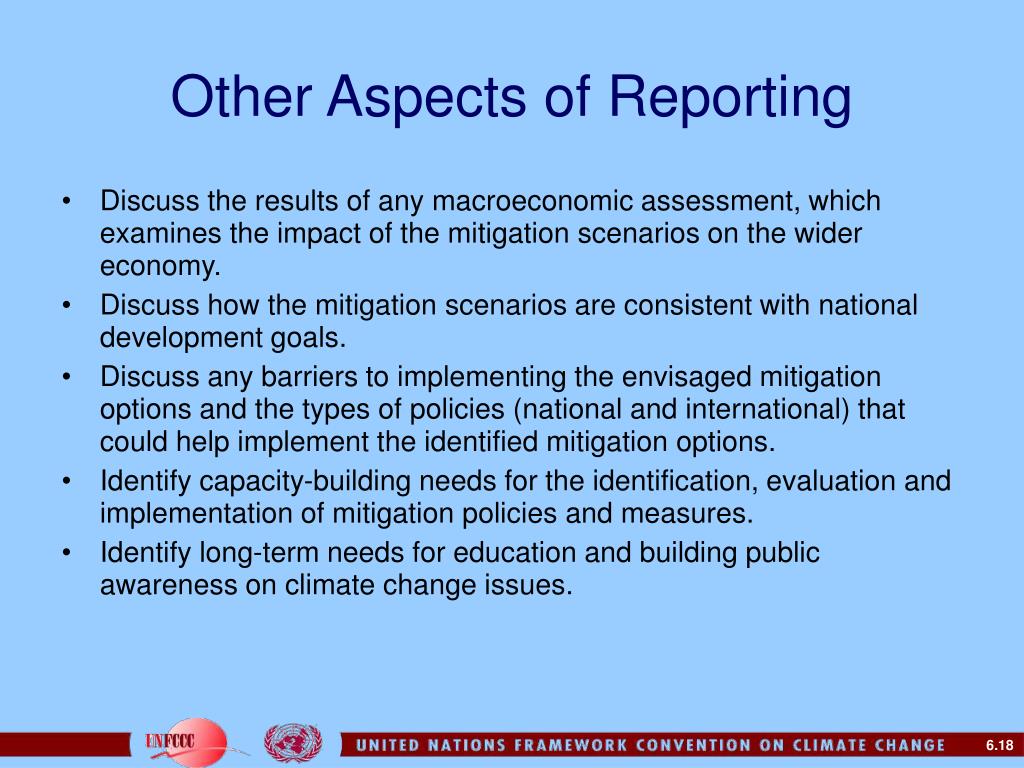 Other Aspects of Reporting

• Discuss the results of any macroeconomic assessment, which examines the impact of the mitigation scenarios on the wider economy.
• Discuss how the mitigation scenarios are consistent with national development goals.
• Discuss any barriers to implementing the envisaged mitigation options and the types of policies (national and international) that could help implement the identified mitigation options.
• Identify capacity-building needs for the identification, evaluation and implementation of mitigation policies and measures.
• Identify long-term needs for education and building public awareness on climate change issues.

UNFCCC

UNITED NATIONS FRAMEWORK CONVENTION ON CLIMATE CHANGE

6.18